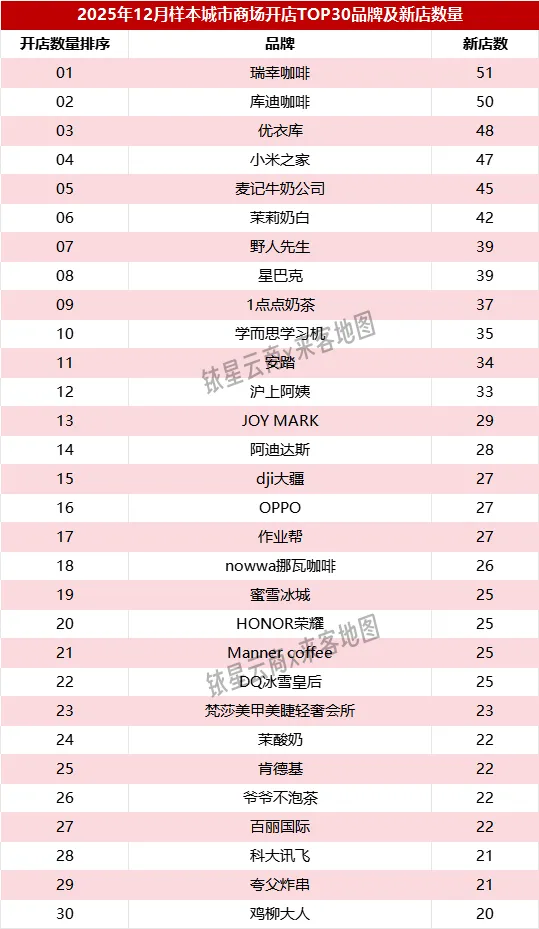 2025年12月样本城市商场开店TOP30品牌及新店数量

| 开店数量排序 | 品牌 | 新店数 |
|---|---|---|
| 01 | 瑞幸咖啡 | 51 |
| 02 | 库迪咖啡 | 50 |
| 03 | 优衣库 | 48 |
| 04 | 小米之家 | 47 |
| 05 | 麦记牛奶公司 | 45 |
| 06 | 茉莉奶白 | 42 |
| 07 | 野人先生 | 39 |
| 08 | 星巴克 | 39 |
| 09 | 1点点奶茶 | 37 |
| 10 | 学而思学习机 | 35 |
| 11 | 安踏 | 34 |
| 12 | 沪上阿姨 | 33 |
| 13 | JOY MARK | 29 |
| 14 | 阿迪达斯 | 28 |
| 15 | dji大疆 | 27 |
| 16 | OPPO | 27 |
| 17 | 作业帮 | 27 |
| 18 | nowwa挪瓦咖啡 | 26 |
| 19 | 蜜雪冰城 | 25 |
| 20 | HONOR荣耀 | 25 |
| 21 | Manner coffee | 25 |
| 22 | DQ冰雪皇后 | 25 |
| 23 | 梵莎美甲美睫轻奢会所 | 23 |
| 24 | 茉酸奶 | 22 |
| 25 | 肯德基 | 22 |
| 26 | 爷爷不泡茶 | 22 |
| 27 | 百丽国际 | 22 |
| 28 | 科大讯飞 | 21 |
| 29 | 夸父炸串 | 21 |
| 30 | 鸡柳大人 | 20 |

铱星云商x来客地图